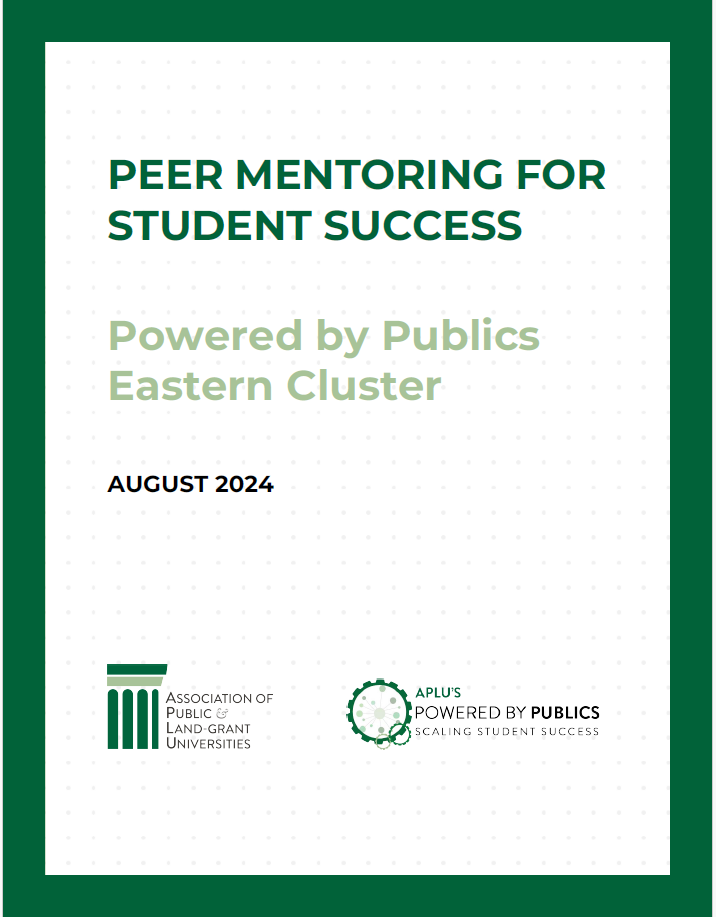 PEER MENTORING FOR STUDENT SUCCESS

Powered by Publics Eastern Cluster

AUGUST 2024

ASSOCIATION OF PUBLIC & LAND-GRANT UNIVERSITIES

APLU'S POWERED BY PUBLICS SCALING STUDENT SUCCESS